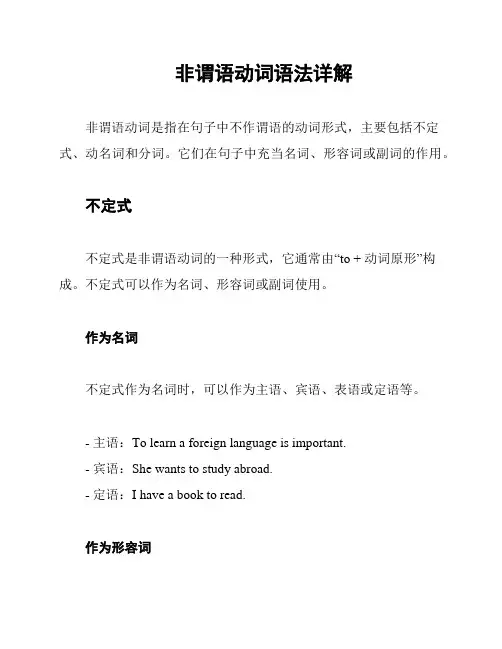 非谓语动词语法详解

非谓语动词是指在句子中不作谓语的动词形式，主要包括不定式、动名词和分词。它们在句子中充当名词、形容词或副词的作用。

不定式

不定式是非谓语动词的一种形式，它通常由“to + 动词原形”构成。不定式可以作为名词、形容词或副词使用。

作为名词

不定式作为名词时，可以作为主语、宾语、表语或定语等。

- 主语：To learn a foreign language is important.
- 宾语：She wants to study abroad.
- 定语：I have a book to read.

作为形容词